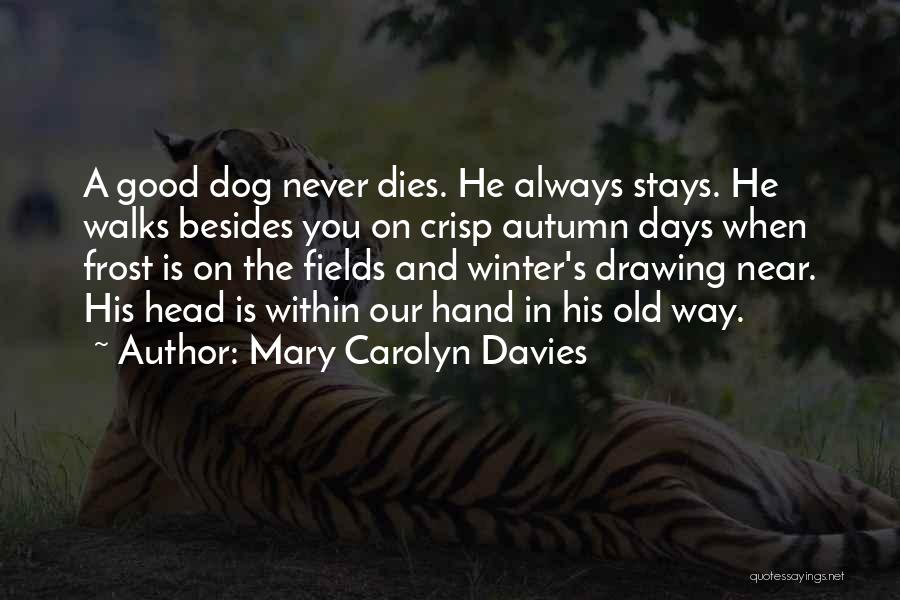 A good dog never dies. He always stays. He walks besides you on crisp autumn days when frost is on the fields and winter's drawing near. His head is within our hand in his old way.

~ Author: Mary Carolyn Davies

quotessayings.net